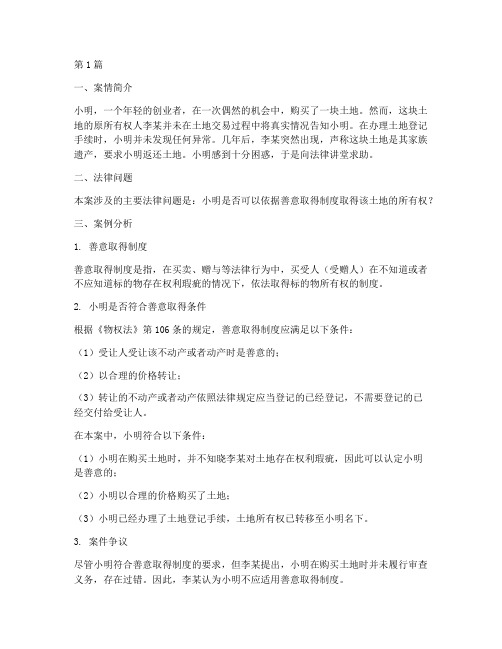 第1篇

一、案情简介

小明，一个年轻的创业者，在一次偶然的机会中，购买了一块土地。然而，这块土地的原所有权人李某并未在土地交易过程中将真实情况告知小明。在办理土地登记手续时，小明并未发现任何异常。几年后，李某突然出现，声称这块土地是其家族遗产，要求小明返还土地。小明感到十分困惑，于是向法律讲堂求助。

二、法律问题

本案涉及的主要法律问题是：小明是否可以依据善意取得制度取得该土地的所有权？

三、案例分析

1. 善意取得制度

善意取得制度是指，在买卖、赠与等法律行为中，买受人（受赠人）在不知道或者不应知道标的物存在权利瑕疵的情况下，依法取得标的物所有权的制度。

2. 小明是否符合善意取得条件

根据《物权法》第106条的规定，善意取得制度应满足以下条件：

（1）受让人受让该不动产或者动产时是善意的；

（2）以合理的价格转让；

（3）转让的不动产或者动产依照法律规定应当登记的已经登记，不需要登记的已经交付给受让人。

在本案中，小明符合以下条件：

（1）小明在购买土地时，并不知晓李某对土地存在权利瑕疵，因此可以认定小明是善意的；

（2）小明以合理的价格购买了土地；

（3）小明已经办理了土地登记手续，土地所有权已转移至小明名下。

3. 案件争议

尽管小明符合善意取得制度的要求，但李某提出，小明在购买土地时并未履行审查义务，存在过错。因此，李某认为小明不应适用善意取得制度。